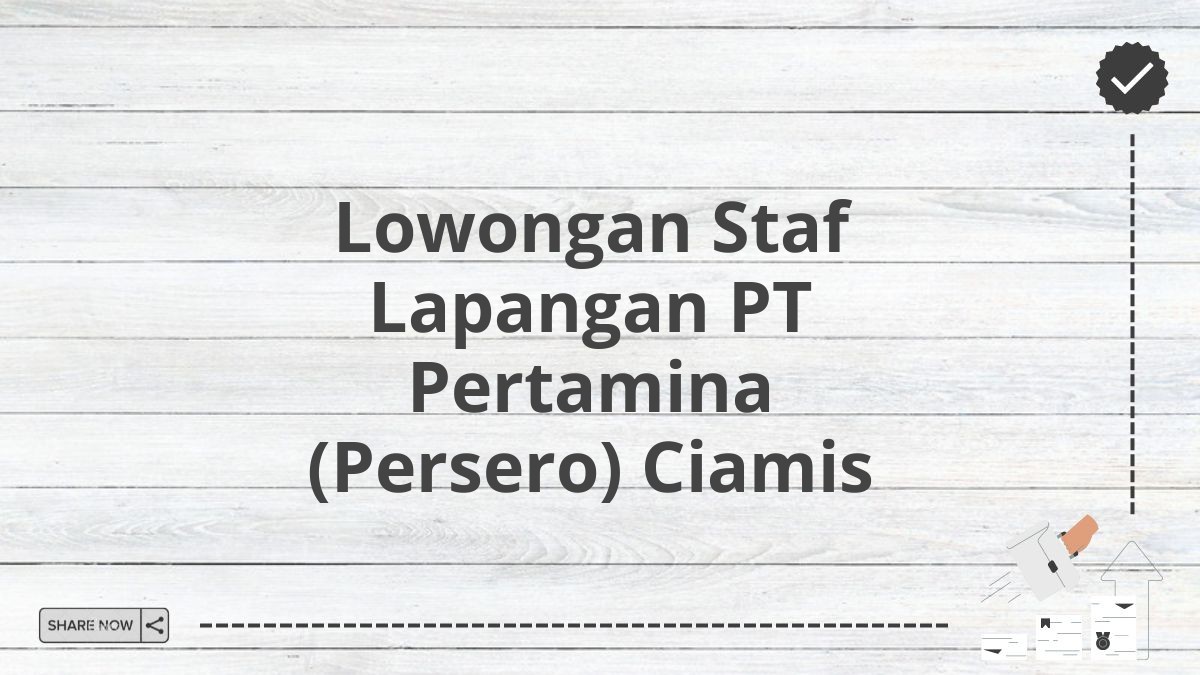 Lowongan Staf Lapangan PT Pertamina (Persero) Ciamis

SHARE NOW